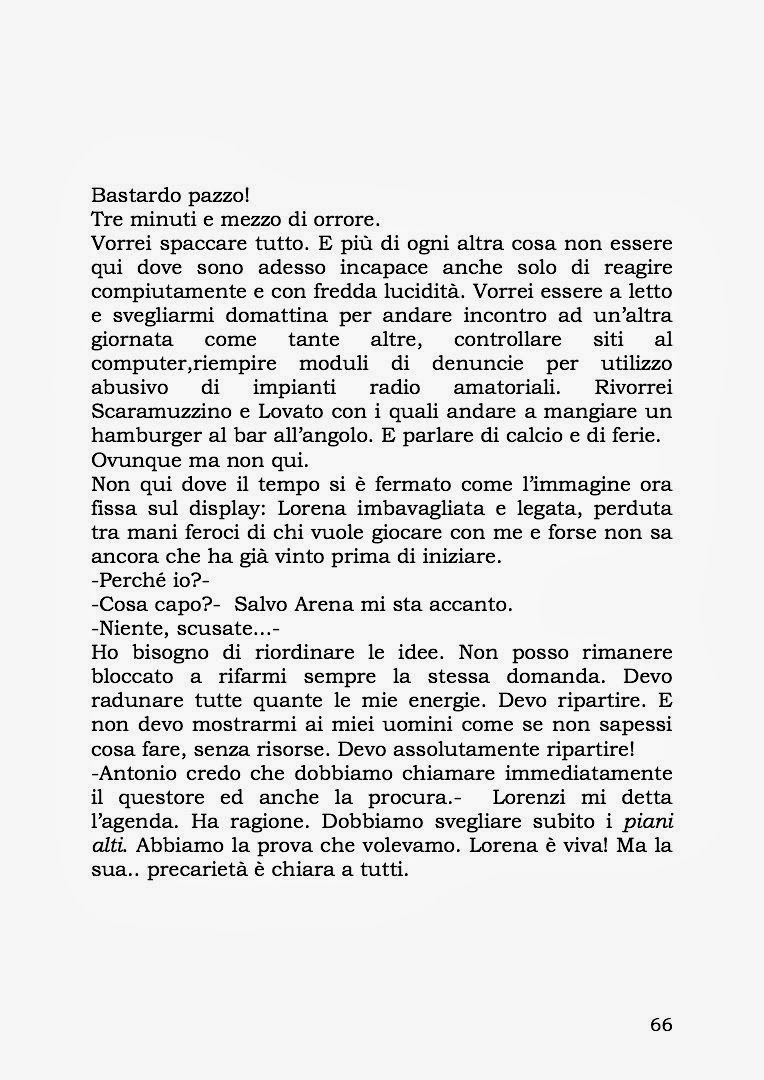 Bastardo pazzo!
Tre minuti e mezzo di orrore.
Vorrei spaccare tutto. E più di ogni altra cosa non essere qui dove sono adesso incapace anche solo di reagire compiutamente e con fredda lucidità. Vorrei essere a letto e svegliarmi domattina per andare incontro ad un'altra giornata come tante altre, controllare siti al computer,riempire moduli di denuncie per utilizzo abusivo di impianti radio amatoriali. Rivorrei Scaramuzzino e Lovato con i quali andare a mangiare un hamburger al bar all'angolo. E parlare di calcio e di ferie.
Ovunque ma non qui.
Non qui dove il tempo si è fermato come l'immagine ora fissa sul display: Lorena imbavagliata e legata, perduta tra mani feroci di chi vuole giocare con me e forse non sa ancora che ha già vinto prima di iniziare.
-Perché io?-
-Cosa capo?- Salvo Arena mi sta accanto.
-Niente, scusate...-
Ho bisogno di riordinare le idee. Non posso rimanere bloccato a rifarmi sempre la stessa domanda. Devo radunare tutte quante le mie energie. Devo ripartire. E non devo mostrarmi ai miei uomini come se non sapessi cosa fare, senza risorse. Devo assolutamente ripartire!
-Antonio credo che dobbiamo chiamare immediatamente il questore ed anche la procura.- Lorenzi mi detta l'agenda. Ha ragione. Dobbiamo svegliare subito i piani alti. Abbiamo la prova che volevamo. Lorena è viva! Ma la sua.. precarietà è chiara a tutti.

66